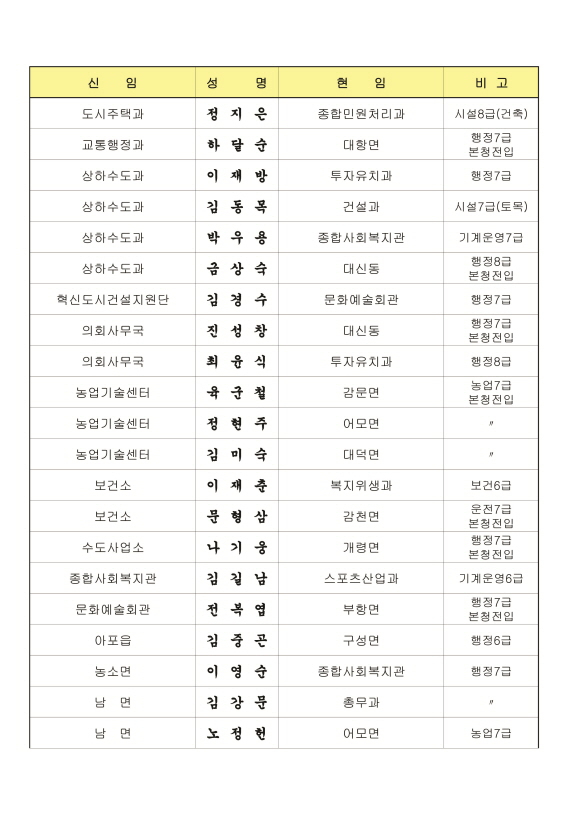 | 신　임 | 성　명 | 현　임 | 비 고 |
|---|---|---|---|
| 도시주택과 | 정 지 은 | 종합민원처리과 | 시설8급(건축) |
| 교통행정과 | 하 달 순 | 대항면 | 행정7급 본청전입 |
| 상하수도과 | 이 재 방 | 투자유치과 | 행정7급 |
| 상하수도과 | 김 동 목 | 건설과 | 시설7급(토목) |
| 상하수도과 | 박 우 용 | 종합사회복지관 | 기계운영7급 |
| 상하수도과 | 금 상 숙 | 대신동 | 행정8급 본청전입 |
| 혁신도시건설지원단 | 김 경 수 | 문화예술회관 | 행정7급 |
| 의회사무국 | 진 성 창 | 대신동 | 행정7급 본청전입 |
| 의회사무국 | 최 윤 식 | 투자유치과 | 행정8급 |
| 농업기술센터 | 육 근 철 | 감문면 | 농업7급 본청전입 |
| 농업기술센터 | 정 현 주 | 어모면 | 〃 |
| 농업기술센터 | 김 미 숙 | 대덕면 | 〃 |
| 보건소 | 이 재 춘 | 복지위생과 | 보건6급 |
| 보건소 | 문 형 삼 | 감천면 | 운전7급 본청전입 |
| 수도사업소 | 나 기 웅 | 개령면 | 행정7급 본청전입 |
| 종합사회복지관 | 김 길 남 | 스포츠산업과 | 기계운영6급 |
| 문화예술회관 | 전 복 엽 | 부항면 | 행정7급 본청전입 |
| 아포읍 | 김 중 곤 | 구성면 | 행정6급 |
| 농소면 | 이 영 순 | 종합사회복지관 | 행정7급 |
| 남　면 | 김 강 문 | 총무과 | 〃 |
| 남　면 | 노 정 헌 | 어모면 | 농업7급 |